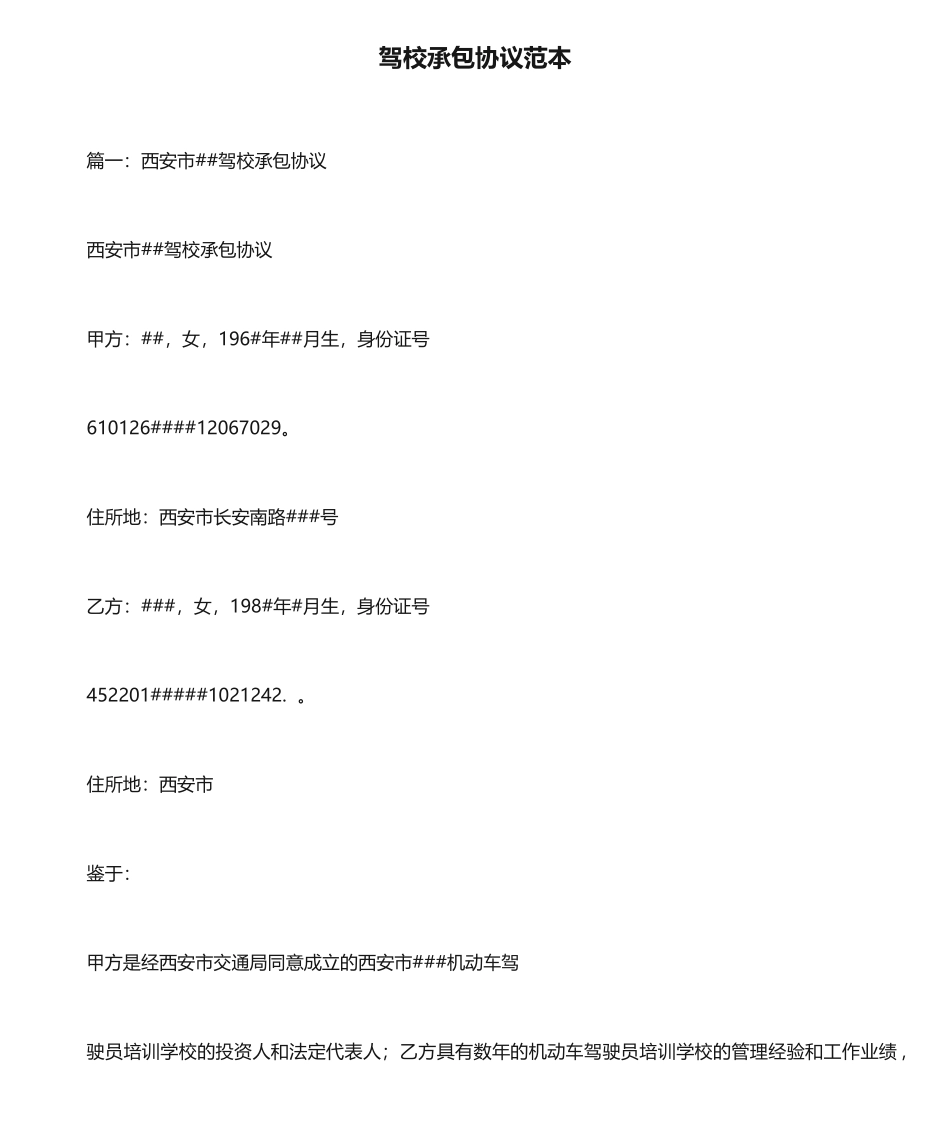 驾校承包协议范本

篇一：西安市##驾校承包协议

西安市##驾校承包协议

甲方：##，女，196#年##月生，身份证号

610126####12067029。

住所地：西安市长安南路###号

乙方：###，女，198#年#月生，身份证号

452201#####1021242. 。

住所地：西安市

鉴于：

甲方是经西安市交通局同意成立的西安市###机动车驾

驶员培训学校的投资人和法定代表人；乙方具有数年的机动车驾驶员培训学校的管理经验和工作业绩，